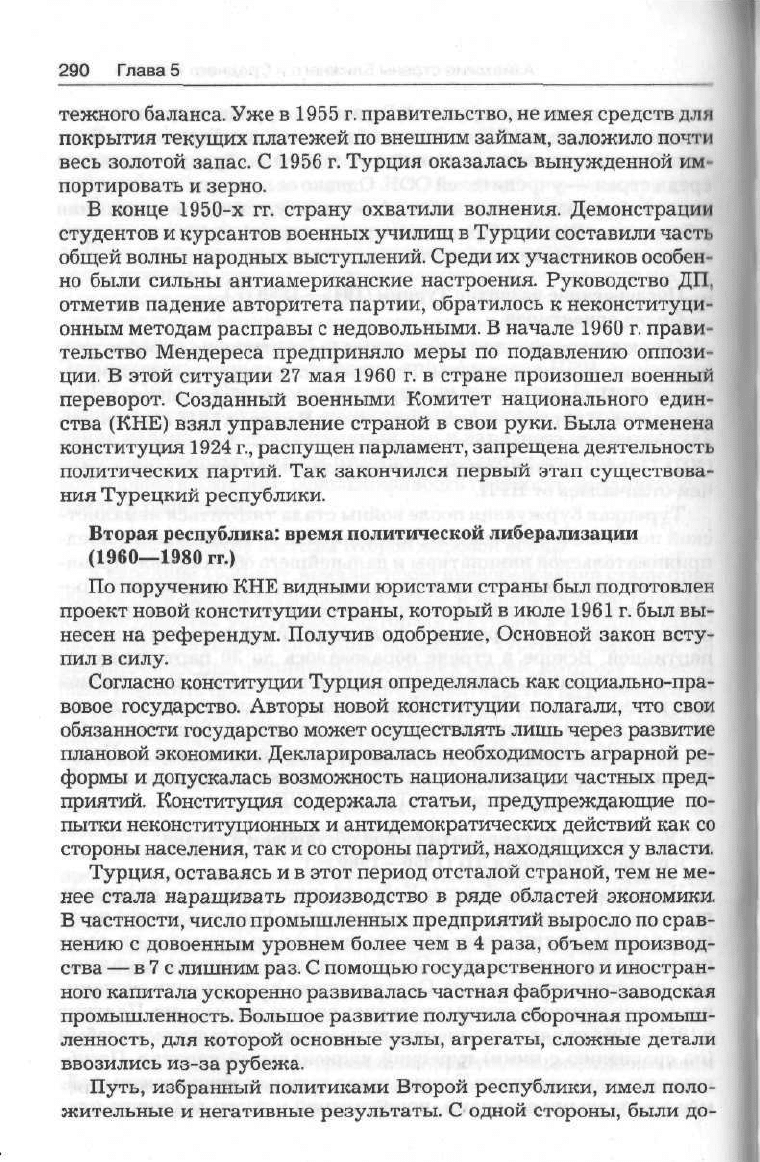 290 Глава 5

тежного баланса. Уже в 1955 г. правительство, не имея средств для покрытия текущих платежей по внешним займам, заложило почти весь золотой запас. С 1956 г. Турция оказалась вынужденной импортировать и зерно.

В конце 1950-х гг. страну охватили волнения. Демонстрации студентов и курсантов военных училищ в Турции составили часть общей волны народных выступлений. Среди их участников особенно были сильны антиамериканские настроения. Руководство ДП, отметив падение авторитета партии, обратилось к неконституционным методам расправы с недовольными. В начале 1960 г. правительство Мендереса предприняло меры по подавлению оппозиции. В этой ситуации 27 мая 1960 г. в стране произошел военный переворот. Созданный военными Комитет национального единства (КНЕ) взял управление страной в свои руки. Была отменена конституция 1924 г., распущен парламент, запрещена деятельность политических партий. Так закончился первый этап существования Турецкий республики.

Вторая республика: время политической либерализации (1960—1980 гг.)

По поручению КНЕ видными юристами страны был подготовлен проект новой конституции страны, который в июле 1961 г. был вынесен на референдум. Получив одобрение, Основной закон вступил в силу.

Согласно конституции Турция определялась как социально-правовое государство. Авторы новой конституции полагали, что свои обязанности государство может осуществлять лишь через развитие плановой экономики. Декларировалась необходимость аграрной реформы и допускалась возможность национализации частных предприятий. Конституция содержала статьи, предупреждающие попытки неконституционных и антидемократических действий как со стороны населения, так и со стороны партий, находящихся у власти.

Турция, оставаясь и в этот период отсталой страной, тем не менее стала наращивать производство в ряде областей экономики. В частности, число промышленных предприятий выросло по сравнению с довоенным уровнем более чем в 4 раза, объем производства — в 7 с лишним раз. С помощью государственного и иностранного капитала ускоренно развивалась частная фабрично-заводская промышленность. Большое развитие получила сборочная промышленность, для которой основные узлы, агрегаты, сложные детали ввозились из-за рубежа.

Путь, избранный политиками Второй республики, имел положительные и негативные результаты. С одной стороны, были до-